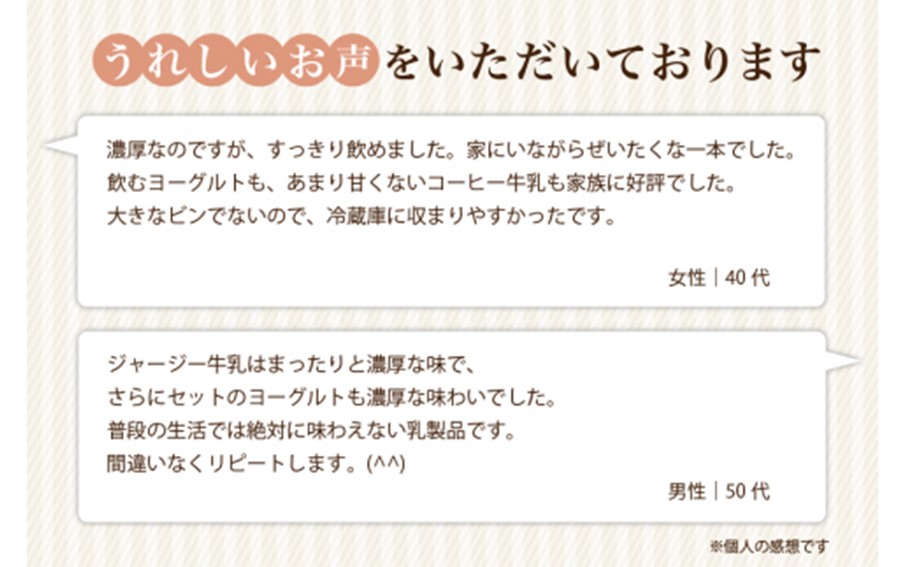 うれしいお声をいただいております

濃厚なのですが、すっきり飲めました。家にいながらぜいたくな一本でした。
飲むヨーグルトも、あまり甘くないコーヒー牛乳も家族に好評でした。
大きなビンでないので、冷蔵庫に収まりやすかったです。

女性｜40代

ジャージー牛乳はまったりと濃厚な味で、
さらにセットのヨーグルトも濃厚な味わいでした。
普段の生活では絶対に味わえない乳製品です。
間違いなくリピートします。(^^)

男性｜50代

※個人の感想です